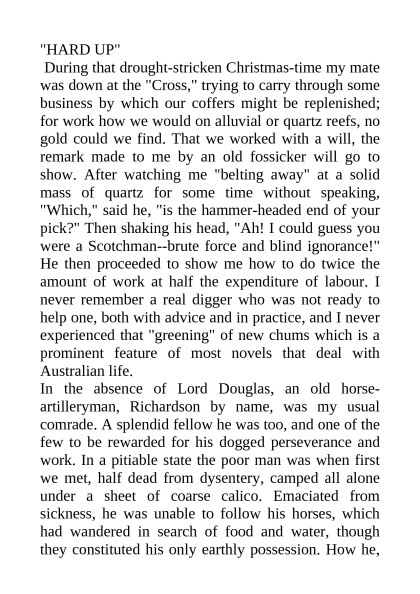 "HARD UP"

During that drought-stricken Christmas-time my mate was down at the "Cross," trying to carry through some business by which our coffers might be replenished; for work how we would on alluvial or quartz reefs, no gold could we find. That we worked with a will, the remark made to me by an old fossicker will go to show. After watching me "belting away" at a solid mass of quartz for some time without speaking, "Which," said he, "is the hammer-headed end of your pick?" Then shaking his head, "Ah! I could guess you were a Scotchman--brute force and blind ignorance!" He then proceeded to show me how to do twice the amount of work at half the expenditure of labour. I never remember a real digger who was not ready to help one, both with advice and in practice, and I never experienced that "greening" of new chums which is a prominent feature of most novels that deal with Australian life.

In the absence of Lord Douglas, an old horse-artilleryman, Richardson by name, was my usual comrade. A splendid fellow he was too, and one of the few to be rewarded for his dogged perseverance and work. In a pitiable state the poor man was when first we met, half dead from dysentery, camped all alone under a sheet of coarse calico. Emaciated from sickness, he was unable to follow his horses, which had wandered in search of food and water, though they constituted his only earthly possession. How he,